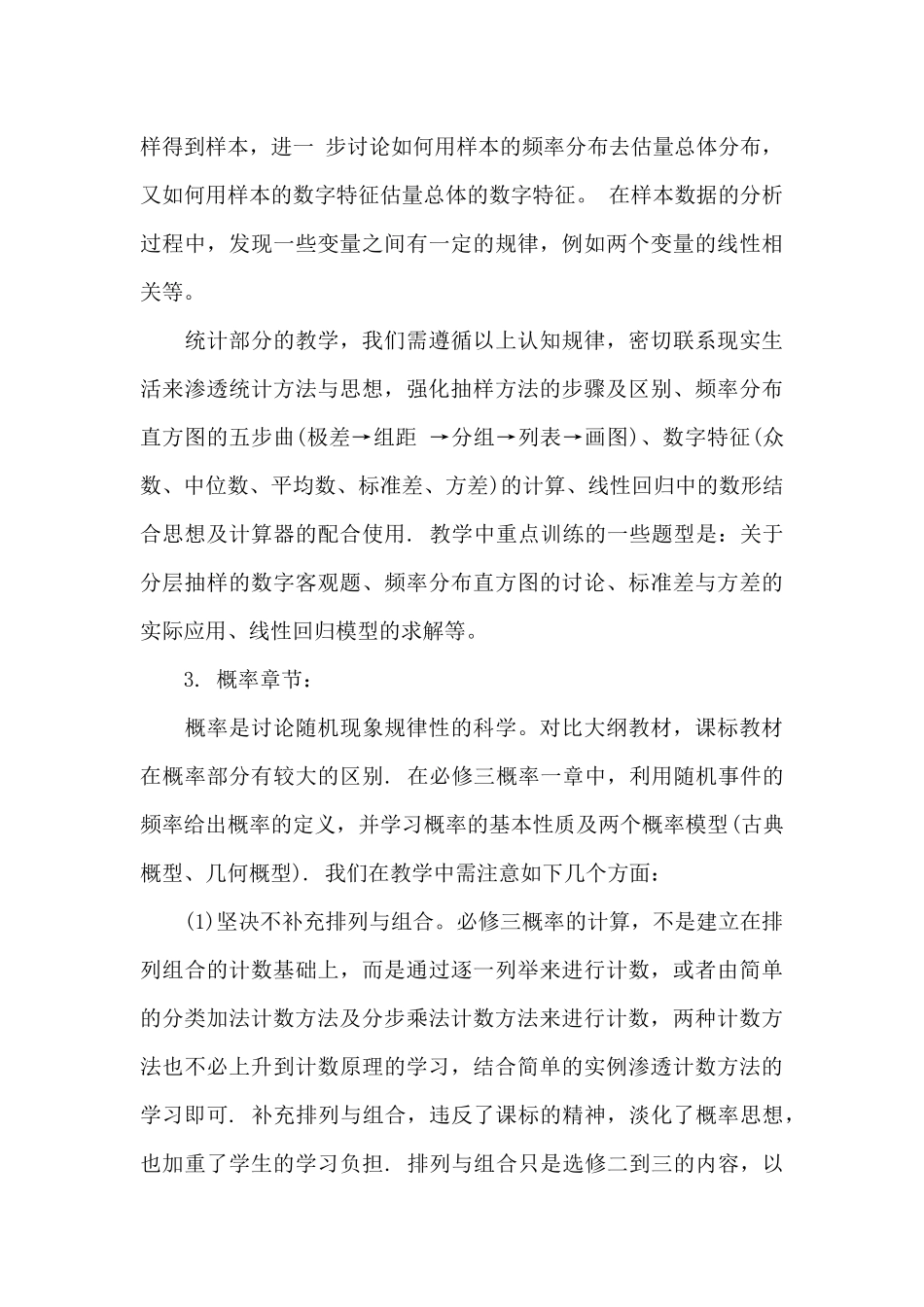 样得到样本，进一 步讨论如何用样本的频率分布去估量总体分布，又如何用样本的数字特征估量总体的数字特征。 在样本数据的分析过程中，发现一些变量之间有一定的规律，例如两个变量的线性相关等。

统计部分的教学，我们需遵循以上认知规律，密切联系现实生活来渗透统计方法与思想，强化抽样方法的步骤及区别、频率分布直方图的五步曲(极差→组距 →分组→列表→画图)、数字特征(众数、中位数、平均数、标准差、方差)的计算、线性回归中的数形结合思想及计算器的配合使用. 教学中重点训练的一些题型是：关于分层抽样的数字客观题、频率分布直方图的讨论、标准差与方差的实际应用、线性回归模型的求解等。

3. 概率章节：

概率是讨论随机现象规律性的科学。对比大纲教材，课标教材在概率部分有较大的区别. 在必修三概率一章中，利用随机事件的频率给出概率的定义，并学习概率的基本性质及两个概率模型(古典概型、几何概型). 我们在教学中需注意如下几个方面：

(1)坚决不补充排列与组合。必修三概率的计算，不是建立在排列组合的计数基础上，而是通过逐一列举来进行计数，或者由简单的分类加法计数方法及分步乘法计数方法来进行计数，两种计数方法也不必上升到计数原理的学习，结合简单的实例渗透计数方法的学习即可. 补充排列与组合，违反了课标的精神，淡化了概率思想，也加重了学生的学习负担. 排列与组合只是选修二到三的内容，以